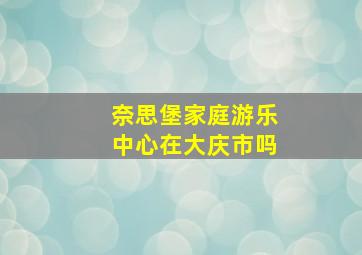 奈思堡家庭游乐中心在大庆市吗